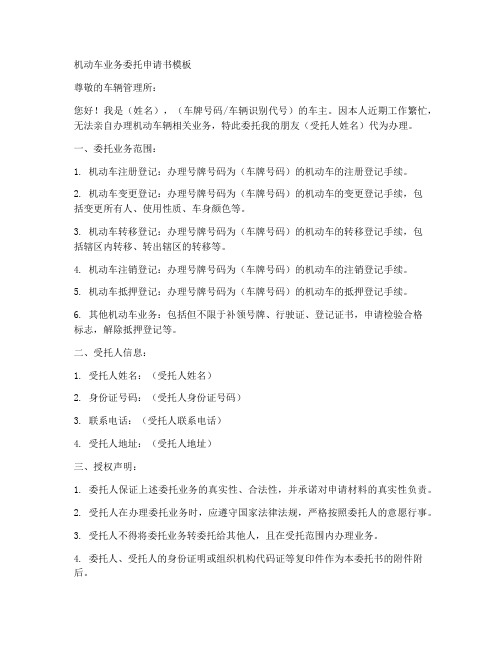 机动车业务委托申请书模板

尊敬的车辆管理所：

您好！我是（姓名），（车牌号码/车辆识别代号）的车主。因本人近期工作繁忙，无法亲自办理机动车辆相关业务，特此委托我的朋友（受托人姓名）代为办理。

一、委托业务范围：

1. 机动车注册登记：办理号牌号码为（车牌号码）的机动车的注册登记手续。

2. 机动车变更登记：办理号牌号码为（车牌号码）的机动车的变更登记手续，包括变更所有人、使用性质、车身颜色等。

3. 机动车转移登记：办理号牌号码为（车牌号码）的机动车的转移登记手续，包括辖区内转移、转出辖区的转移等。

4. 机动车注销登记：办理号牌号码为（车牌号码）的机动车的注销登记手续。

5. 机动车抵押登记：办理号牌号码为（车牌号码）的机动车的抵押登记手续。

6. 其他机动车业务：包括但不限于补领号牌、行驶证、登记证书，申请检验合格标志，解除抵押登记等。

二、受托人信息：

1. 受托人姓名：（受托人姓名）

2. 身份证号码：（受托人身份证号码）

3. 联系电话：（受托人联系电话）

4. 受托人地址：（受托人地址）

三、授权声明：

1. 委托人保证上述委托业务的真实性、合法性，并承诺对申请材料的真实性负责。

2. 受托人在办理委托业务时，应遵守国家法律法规，严格按照委托人的意愿行事。

3. 受托人不得将委托业务转委托给其他人，且在受托范围内办理业务。

4. 委托人、受托人的身份证明或组织机构代码证等复印件作为本委托书的附件附后。